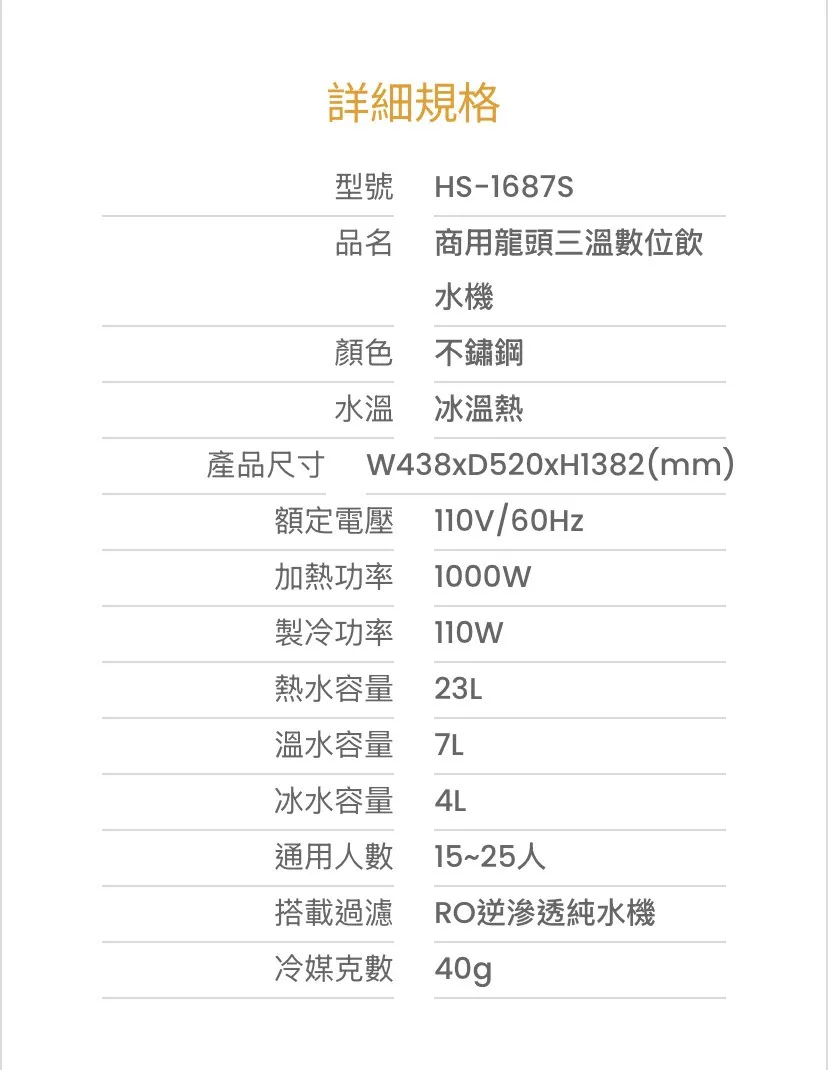 詳細規格

型號 HS-1687S
品名 商用龍頭三溫數位飲水機
顏色 不鏽鋼
水溫 冰溫熱
產品尺寸 W438xD520xH1382(mm)
額定電壓 110V/60Hz
加熱功率 1000W
製冷功率 110W
熱水容量 23L
溫水容量 7L
冰水容量 4L
通用人數 15~25人
搭載過濾 RO逆滲透純水機
冷媒克數 40g